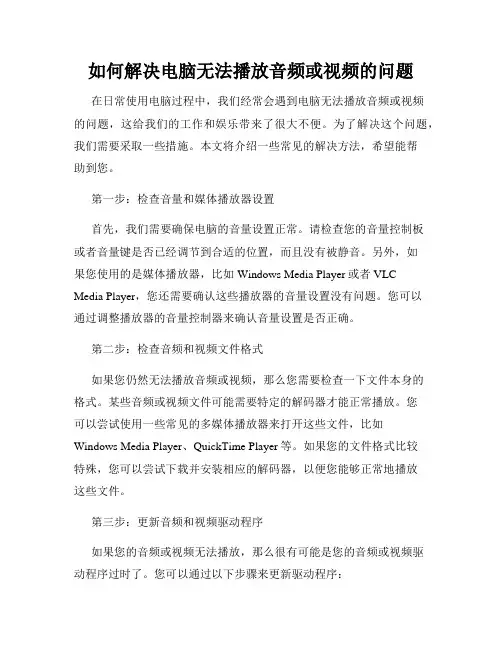 如何解决电脑无法播放音频或视频的问题

在日常使用电脑过程中，我们经常会遇到电脑无法播放音频或视频的问题，这给我们的工作和娱乐带来了很大不便。为了解决这个问题，我们需要采取一些措施。本文将介绍一些常见的解决方法，希望能帮助到您。

第一步：检查音量和媒体播放器设置

首先，我们需要确保电脑的音量设置正常。请检查您的音量控制板或者音量键是否已经调节到合适的位置，而且没有被静音。另外，如果您使用的是媒体播放器，比如 Windows Media Player 或者 VLC Media Player，您还需要确认这些播放器的音量设置没有问题。您可以通过调整播放器的音量控制器来确认音量设置是否正确。

第二步：检查音频和视频文件格式

如果您仍然无法播放音频或视频，那么您需要检查一下文件本身的格式。某些音频或视频文件可能需要特定的解码器才能正常播放。您可以尝试使用一些常见的多媒体播放器来打开这些文件，比如 Windows Media Player、QuickTime Player 等。如果您的文件格式比较特殊，您可以尝试下载并安装相应的解码器，以便您能够正常地播放这些文件。

第三步：更新音频和视频驱动程序

如果您的音频或视频无法播放，那么很有可能是您的音频或视频驱动程序过时了。您可以通过以下步骤来更新驱动程序：